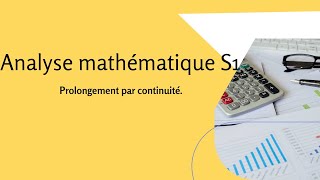 Analyse mathématique S1

Prolongement par continuité.